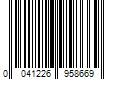 0 041226 958669